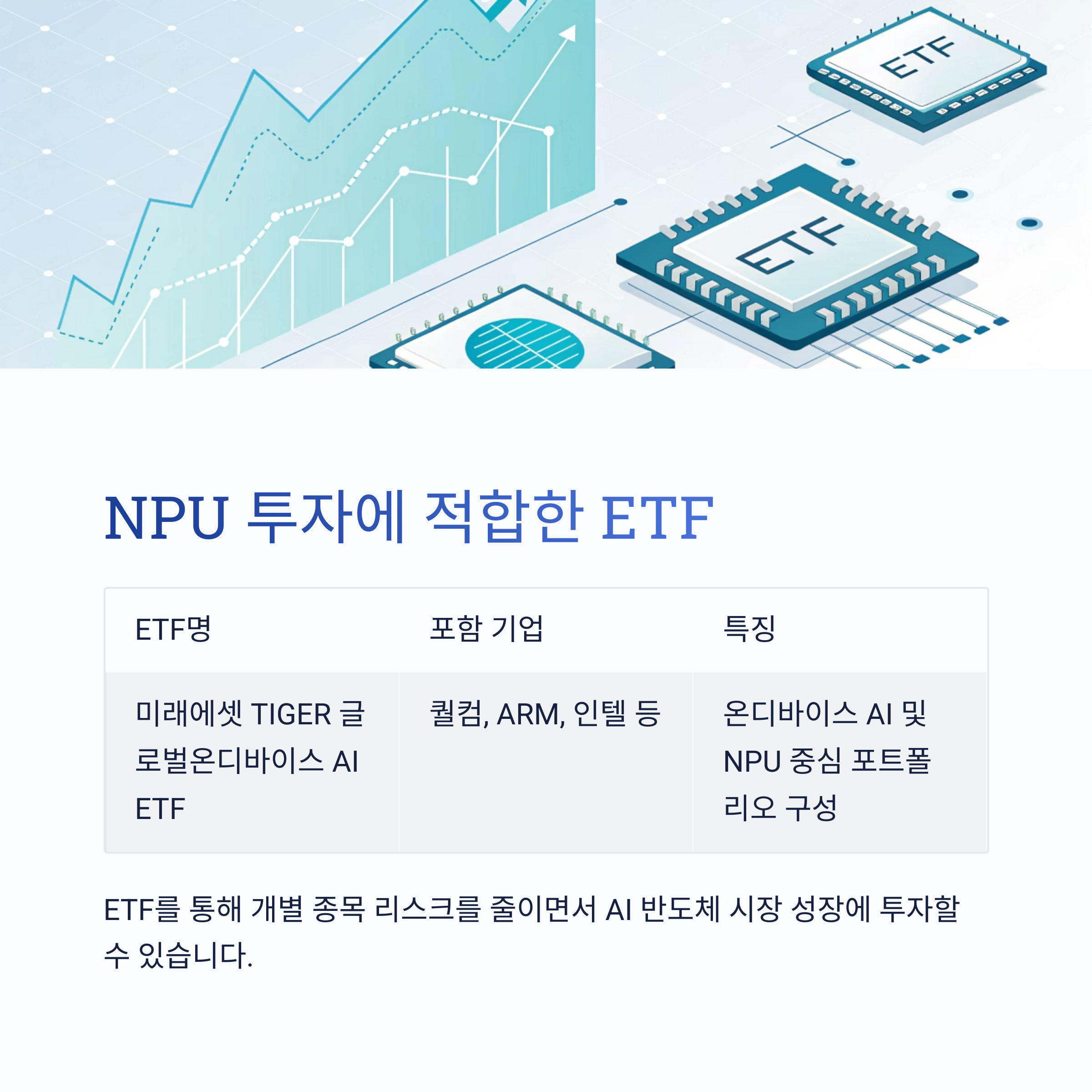 ETF

ETF

NPU 투자에 적합한 ETF

| ETF명 | 포함 기업 | 특징 |
|---|---|---|
| 미래에셋 TIGER 글로벌온디바이스 AI ETF | 퀄컴, ARM, 인텔 등 | 온디바이스 AI 및 NPU 중심 포트폴리오 구성 |

ETF를 통해 개별 종목 리스크를 줄이면서 AI 반도체 시장 성장에 투자할 수 있습니다.